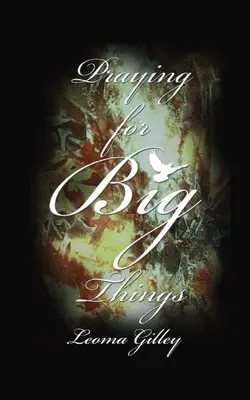 Praying for Big Things

Leoma Gilley